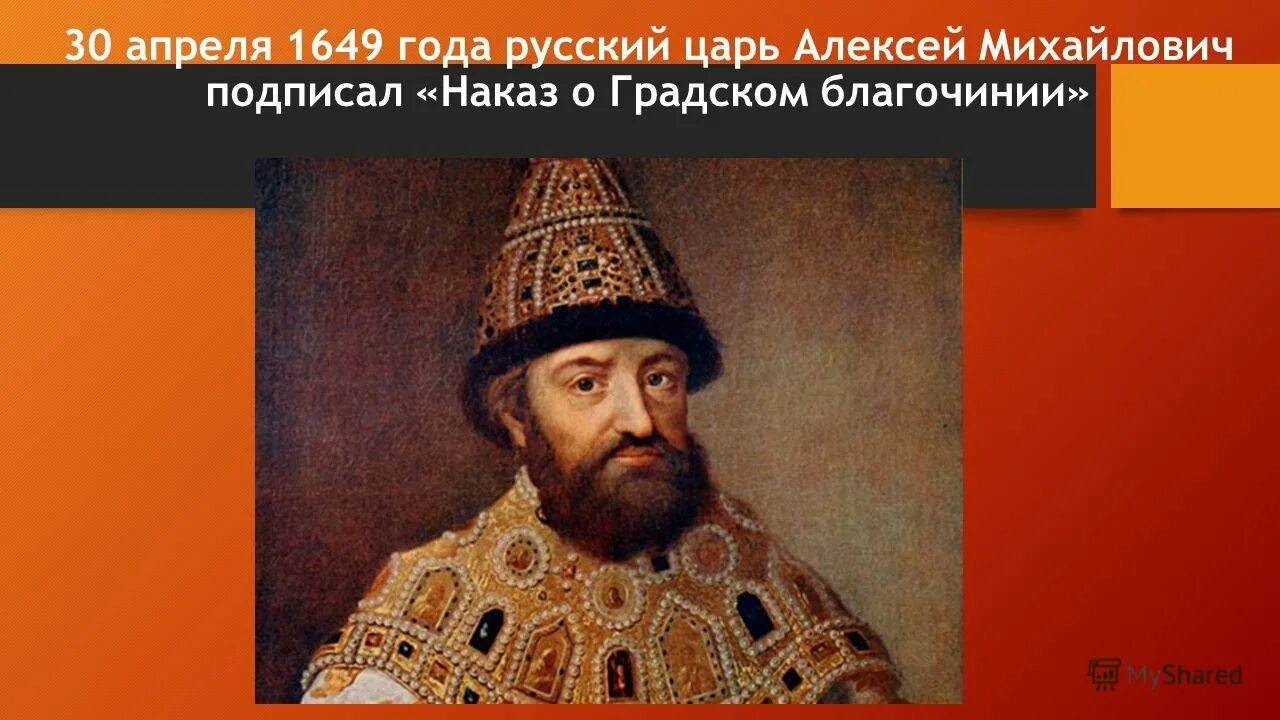 30 апреля 1649 года русский царь Алексей Михайлович подписал «Наказ о Градском благочинии»

MyShared